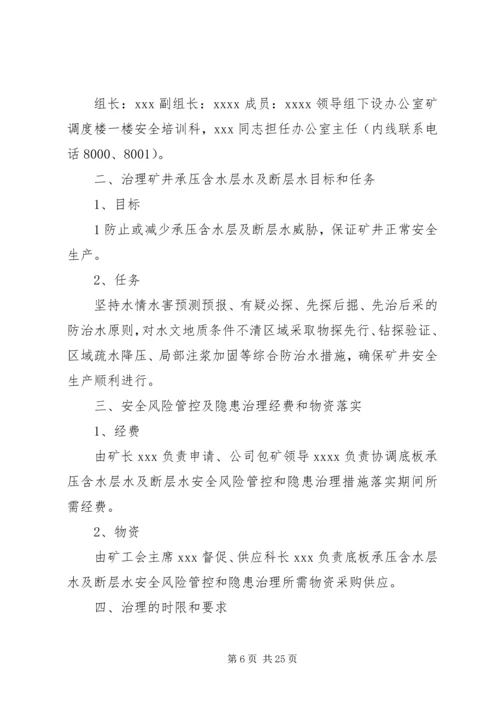 组长：xxx 副组长：xxxx 成员：xxxx 领导组下设办公室矿调度楼一楼安全培训科，xxx 同志担任办公室主任（内线联系电话 8000、8001）。

二、治理矿井承压含水层水及断层水目标和任务

1、目标

1 防止或减少承压含水层及断层水威胁，保证矿井正常安全生产。

2、任务

坚持水情水害预测预报、有疑必探、先探后掘、先治后采的防治水原则，对水文地质条件不清区域采取物探先行、钻探验证、区域疏水降压、局部注浆加固等综合防治水措施，确保矿井安全生产顺利进行。

三、安全风险管控及隐患治理经费和物资落实

1、经费

由矿长 xxx 负责申请、公司包矿领导 xxxx 负责协调底板承压含水层水及断层水安全风险管控和隐患治理措施落实期间所需经费。

2、物资

由矿工会主席 xxx 督促、供应科长 xxx 负责底板承压含水层水及断层水安全风险管控和隐患治理所需物资采购供应。

四、治理的时限和要求

第 6 页 共 25 页